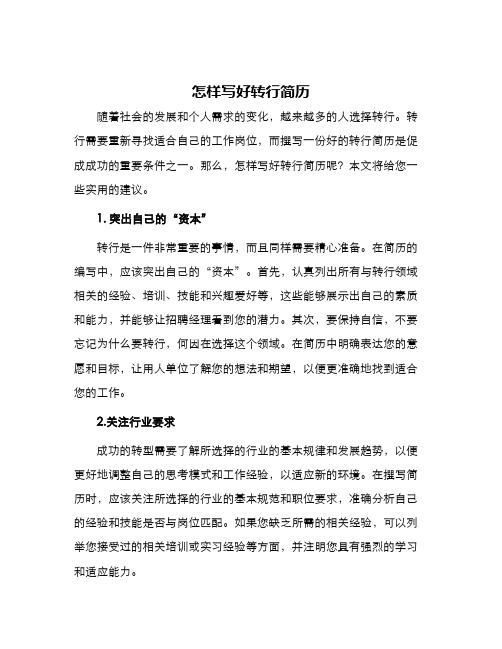 怎样写好转行简历

随着社会的发展和个人需求的变化，越来越多的人选择转行。转行需要重新寻找适合自己的工作岗位，而撰写一份好的转行简历是促成成功的重要条件之一。那么，怎样写好转行简历呢？本文将给您一些实用的建议。

1. 突出自己的“资本”

转行是一件非常重要的事情，而且同样需要精心准备。在简历的编写中，应该突出自己的“资本”。首先，认真列出所有与转行领域相关的经验、培训、技能和兴趣爱好等，这些能够展示出自己的素质和能力，并能够让招聘经理看到您的潜力。其次，要保持自信，不要忘记为什么要转行，何因在选择这个领域。在简历中明确表达您的意愿和目标，让用人单位了解您的想法和期望，以便更准确地找到适合您的工作。

2.关注行业要求

成功的转型需要了解所选择的行业的基本规律和发展趋势，以便更好地调整自己的思考模式和工作经验，以适应新的环境。在撰写简历时，应该关注所选择的行业的基本规范和职位要求，准确分析自己的经验和技能是否与岗位匹配。如果您缺乏所需的相关经验，可以列举您接受过的相关培训或实习经验等方面，并注明您具有强烈的学习和适应能力。